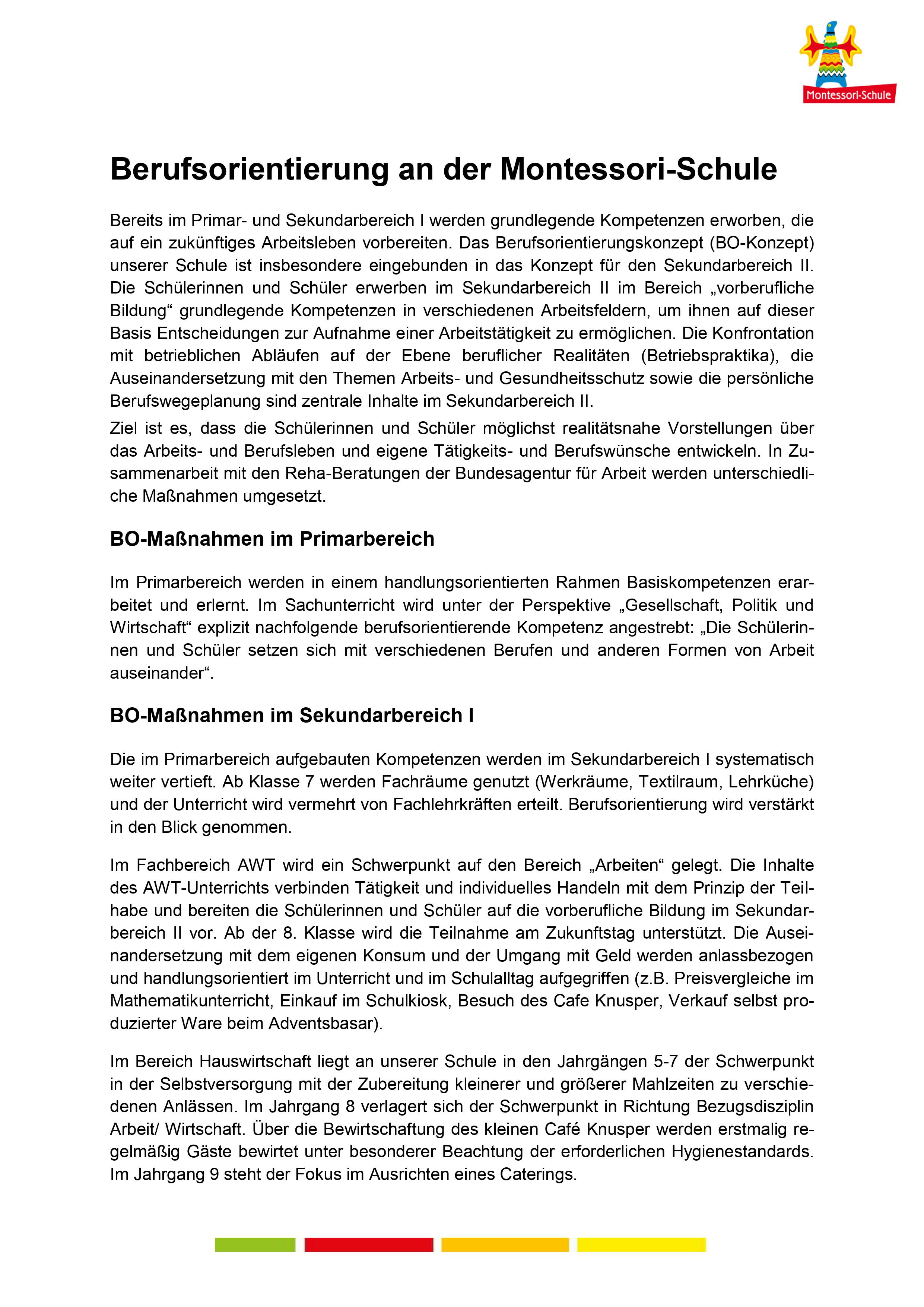 Montessori-Schule

Berufsorientierung an der Montessori-Schule

Bereits im Primar- und Sekundarbereich I werden grundlegende Kompetenzen erworben, die auf ein zukünftiges Arbeitsleben vorbereiten. Das Berufsorientierungskonzept (BO-Konzept) unserer Schule ist insbesondere eingebunden in das Konzept für den Sekundarbereich II. Die Schülerinnen und Schüler erwerben im Sekundarbereich II im Bereich „vorberufliche Bildung“ grundlegende Kompetenzen in verschiedenen Arbeitsfeldern, um ihnen auf dieser Basis Entscheidungen zur Aufnahme einer Arbeitstätigkeit zu ermöglichen. Die Konfrontation mit betrieblichen Abläufen auf der Ebene beruflicher Realitäten (Betriebspraktika), die Auseinandersetzung mit den Themen Arbeits- und Gesundheitsschutz sowie die persönliche Berufswegeplanung sind zentrale Inhalte im Sekundarbereich II.

Ziel ist es, dass die Schülerinnen und Schüler möglichst realitätsnahe Vorstellungen über das Arbeits- und Berufsleben und eigene Tätigkeits- und Berufswünsche entwickeln. In Zusammenarbeit mit den Reha-Beratungen der Bundesagentur für Arbeit werden unterschiedliche Maßnahmen umgesetzt.

BO-Maßnahmen im Primarbereich

Im Primarbereich werden in einem handlungsorientierten Rahmen Basiskompetenzen erarbeitet und erlernt. Im Sachunterricht wird unter der Perspektive „Gesellschaft, Politik und Wirtschaft“ explizit nachfolgende berufsorientierende Kompetenz angestrebt: „Die Schülerinnen und Schüler setzen sich mit verschiedenen Berufen und anderen Formen von Arbeit auseinander“.

BO-Maßnahmen im Sekundarbereich I

Die im Primarbereich aufgebauten Kompetenzen werden im Sekundarbereich I systematisch weiter vertieft. Ab Klasse 7 werden Fachräume genutzt (Werkräume, Textilraum, Lehrküche) und der Unterricht wird vermehrt von Fachlehrkräften erteilt. Berufsorientierung wird verstärkt in den Blick genommen.

Im Fachbereich AWT wird ein Schwerpunkt auf den Bereich „Arbeiten“ gelegt. Die Inhalte des AWT-Unterrichts verbinden Tätigkeit und individuelles Handeln mit dem Prinzip der Teilhabe und bereiten die Schülerinnen und Schüler auf die vorberufliche Bildung im Sekundarbereich II vor. Ab der 8. Klasse wird die Teilnahme am Zukunftstag unterstützt. Die Auseinandersetzung mit dem eigenen Konsum und der Umgang mit Geld werden anlassbezogen und handlungsorientiert im Unterricht und im Schulalltag aufgegriffen (z.B. Preisvergleiche im Mathematikunterricht, Einkauf im Schulkiosk, Besuch des Cafe Knusper, Verkauf selbst produzierter Ware beim Adventsbasar).

Im Bereich Hauswirtschaft liegt an unserer Schule in den Jahrgängen 5-7 der Schwerpunkt in der Selbstversorgung mit der Zubereitung kleinerer und größerer Mahlzeiten zu verschiedenen Anlässen. Im Jahrgang 8 verlagert sich der Schwerpunkt in Richtung Bezugsdisziplin Arbeit/ Wirtschaft. Über die Bewirtschaftung des kleinen Café Knusper werden erstmalig regelmäßig Gäste bewirtet unter besonderer Beachtung der erforderlichen Hygienestandards. Im Jahrgang 9 steht der Fokus im Ausrichten eines Caterings.